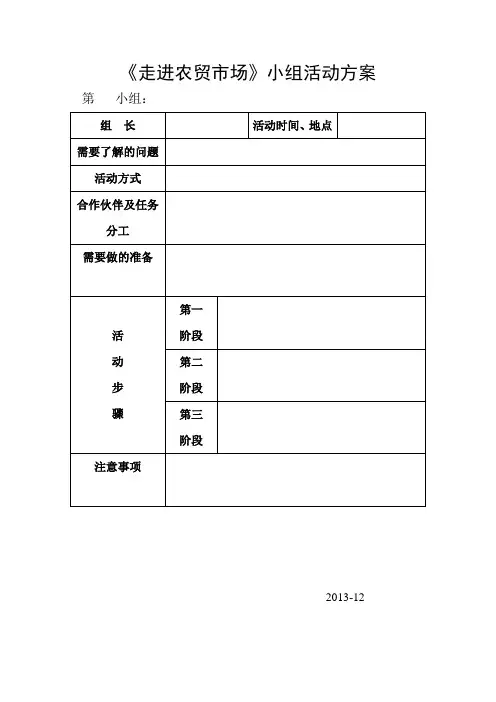 《走进农贸市场》小组活动方案

第　小组：

| 组　长 | | 活动时间、地点 | |
|---|---|---|---|
| 需要了解的问题 | | | |
| 活动方式 | | | |
| 合作伙伴及任务分工 | | | |
| 需要做的准备 | | | |
| 活动步骤 | 第一阶段 | | |
| | 第二阶段 | | |
| | 第三阶段 | | |
| 注意事项 | | | |

2013-12